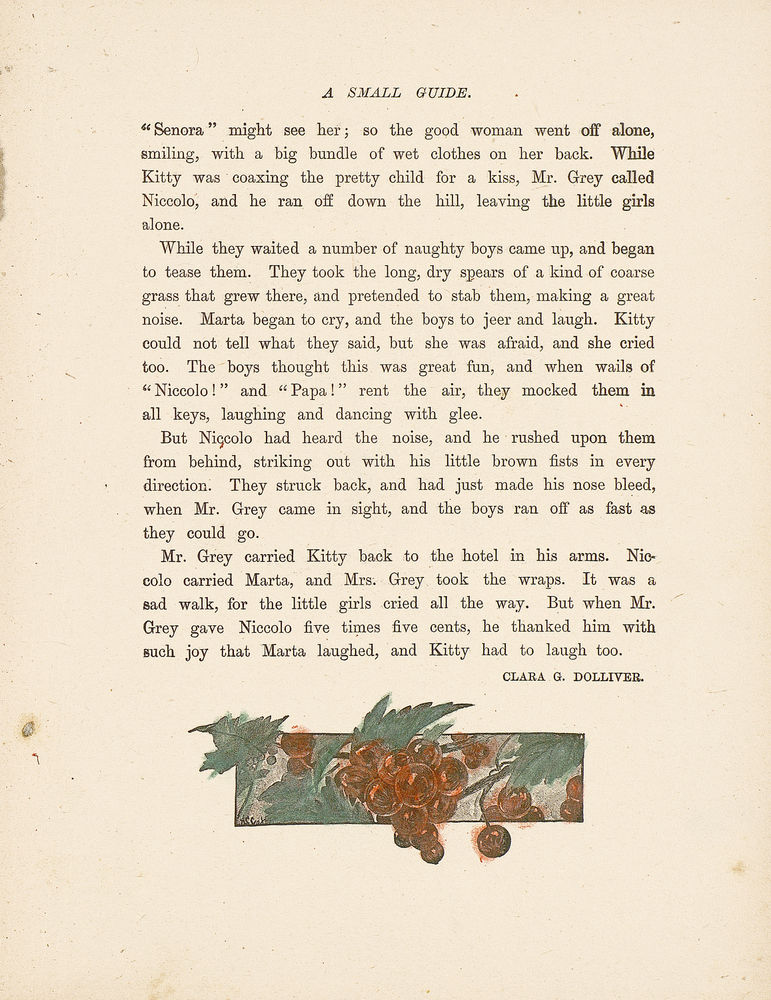 A SMALL GUIDE.

"Senora" might see her; so the good woman went off alone, smiling, with a big bundle of wet clothes on her back. While Kitty was coaxing the pretty child for a kiss, Mr. Grey called Niccolo, and he ran off down the hill, leaving the little girls alone.

While they waited a number of naughty boys came up, and began to tease them. They took the long, dry spears of a kind of coarse grass that grew there, and pretended to stab them, making a great noise. Marta began to cry, and the boys to jeer and laugh. Kitty could not tell what they said, but she was afraid, and she cried too. The boys thought this was great fun, and when wails of "Niccolo!" and "Papa!" rent the air, they mocked them in all keys, laughing and dancing with glee.

But Niccolo had heard the noise, and he rushed upon them from behind, striking out with his little brown fists in every direction. They struck back, and had just made his nose bleed, when Mr. Grey came in sight, and the boys ran off as fast as they could go.

Mr. Grey carried Kitty back to the hotel in his arms. Niccolo carried Marta, and Mrs. Grey took the wraps. It was a sad walk, for the little girls cried all the way. But when Mr. Grey gave Niccolo five times five cents, he thanked him with such joy that Marta laughed, and Kitty had to laugh too.

CLARA G. DOLLIVER.